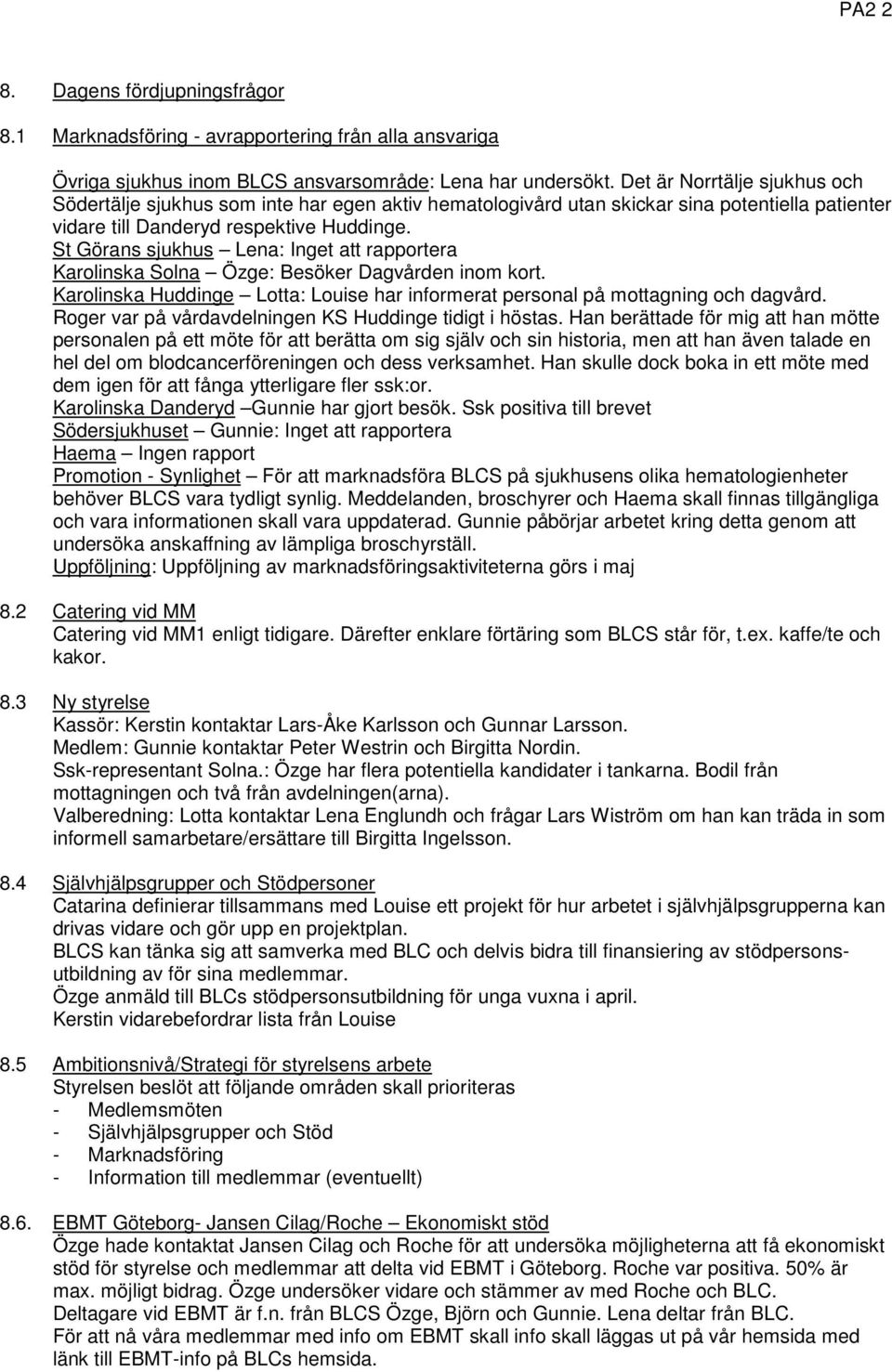 PA2 2

8. Dagens fördjupningsfrågor

8.1 Marknadsföring - avrapportering från alla ansvariga

Övriga sjukhus inom BLCS ansvarsområde: Lena har undersökt. Det är Norrtälje sjukhus och Södertälje sjukhus som inte har egen aktiv hematologivård utan skickar sina potentiella patienter vidare till Danderyd respektive Huddinge.
St Görans sjukhus – Lena: Inget att rapportera
Karolinska Solna – Özge: Besöker Dagvården inom kort.
Karolinska Huddinge – Lotta: Louise har informerat personal på mottagning och dagvård. Roger var på vårdavdelningen KS Huddinge tidigt i höstas. Han berättade för mig att han mötte personalen på ett möte för att berätta om sig själv och sin historia, men att han även talade en hel del om blodcancerföreningen och dess verksamhet. Han skulle dock boka in ett möte med dem igen för att fånga ytterligare fler ssk:or.
Karolinska Danderyd –Gunnie har gjort besök. Ssk positiva till brevet
Södersjukhuset – Gunnie: Inget att rapportera
Haema – Ingen rapport
Promotion - Synlighet – För att marknadsföra BLCS på sjukhusens olika hematologienheter behöver BLCS vara tydligt synlig. Meddelanden, broschyrer och Haema skall finnas tillgängliga och vara informationen skall vara uppdaterad. Gunnie påbörjar arbetet kring detta genom att undersöka anskaffning av lämpliga broschyrställ.
Uppföljning: Uppföljning av marknadsföringsaktiviteterna görs i maj

8.2 Catering vid MM
Catering vid MM1 enligt tidigare. Därefter enklare förtäring som BLCS står för, t.ex. kaffe/te och kakor.

8.3 Ny styrelse
Kassör: Kerstin kontaktar Lars-Åke Karlsson och Gunnar Larsson.
Medlem: Gunnie kontaktar Peter Westrin och Birgitta Nordin.
Ssk-representant Solna.: Özge har flera potentiella kandidater i tankarna. Bodil från mottagningen och två från avdelningen(arna).
Valberedning: Lotta kontaktar Lena Englundh och frågar Lars Wiström om han kan träda in som informell samarbetare/ersättare till Birgitta Ingelsson.

8.4 Självhjälpsgrupper och Stödpersoner
Catarina definierar tillsammans med Louise ett projekt för hur arbetet i självhjälpsgrupperna kan drivas vidare och gör upp en projektplan.
BLCS kan tänka sig att samverka med BLC och delvis bidra till finansiering av stödpersonsutbildning av för sina medlemmar.
Özge anmäld till BLCs stödpersonsutbildning för unga vuxna i april.
Kerstin vidarebefordrar lista från Louise

8.5 Ambitionsnivå/Strategi för styrelsens arbete
Styrelsen beslöt att följande områden skall prioriteras
- Medlemsmöten
- Självhjälpsgrupper och Stöd
- Marknadsföring
- Information till medlemmar (eventuellt)

8.6. EBMT Göteborg- Jansen Cilag/Roche – Ekonomiskt stöd
Özge hade kontaktat Jansen Cilag och Roche för att undersöka möjligheterna att få ekonomiskt stöd för styrelse och medlemmar att delta vid EBMT i Göteborg. Roche var positiva. 50% är max. möjligt bidrag. Özge undersöker vidare och stämmer av med Roche och BLC.
Deltagare vid EBMT är f.n. från BLCS Özge, Björn och Gunnie. Lena deltar från BLC.
För att nå våra medlemmar med info om EBMT skall info skall läggas ut på vår hemsida med länk till EBMT-info på BLCs hemsida.